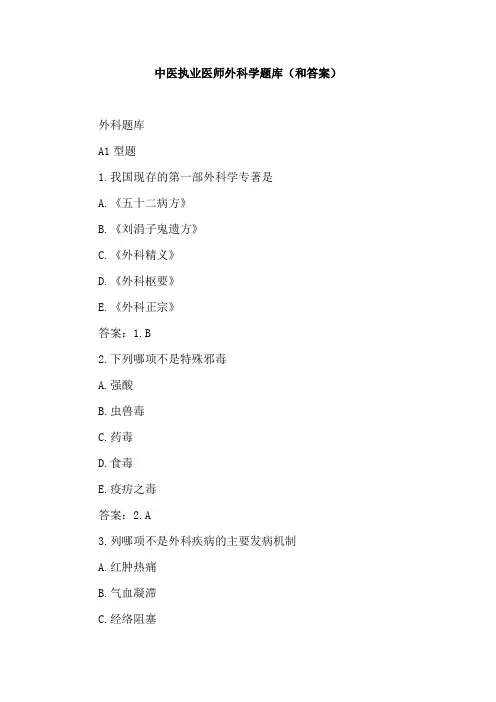 中医执业医师外科学题库（和答案）

外科题库

A1 型题

1. 我国现存的第一部外科学专著是

A. 《五十二病方》

B. 《刘涓子鬼遗方》

C. 《外科精义》

D. 《外科枢要》

E. 《外科正宗》

答案：1. B

2. 下列哪项不是特殊邪毒

A. 强酸

B. 虫兽毒

C. 药毒

D. 食毒

E. 疫疠之毒

答案：2. A

3. 列哪项不是外科疾病的主要发病机制

A. 红肿热痛

B. 气血凝滞

C. 经络阻塞